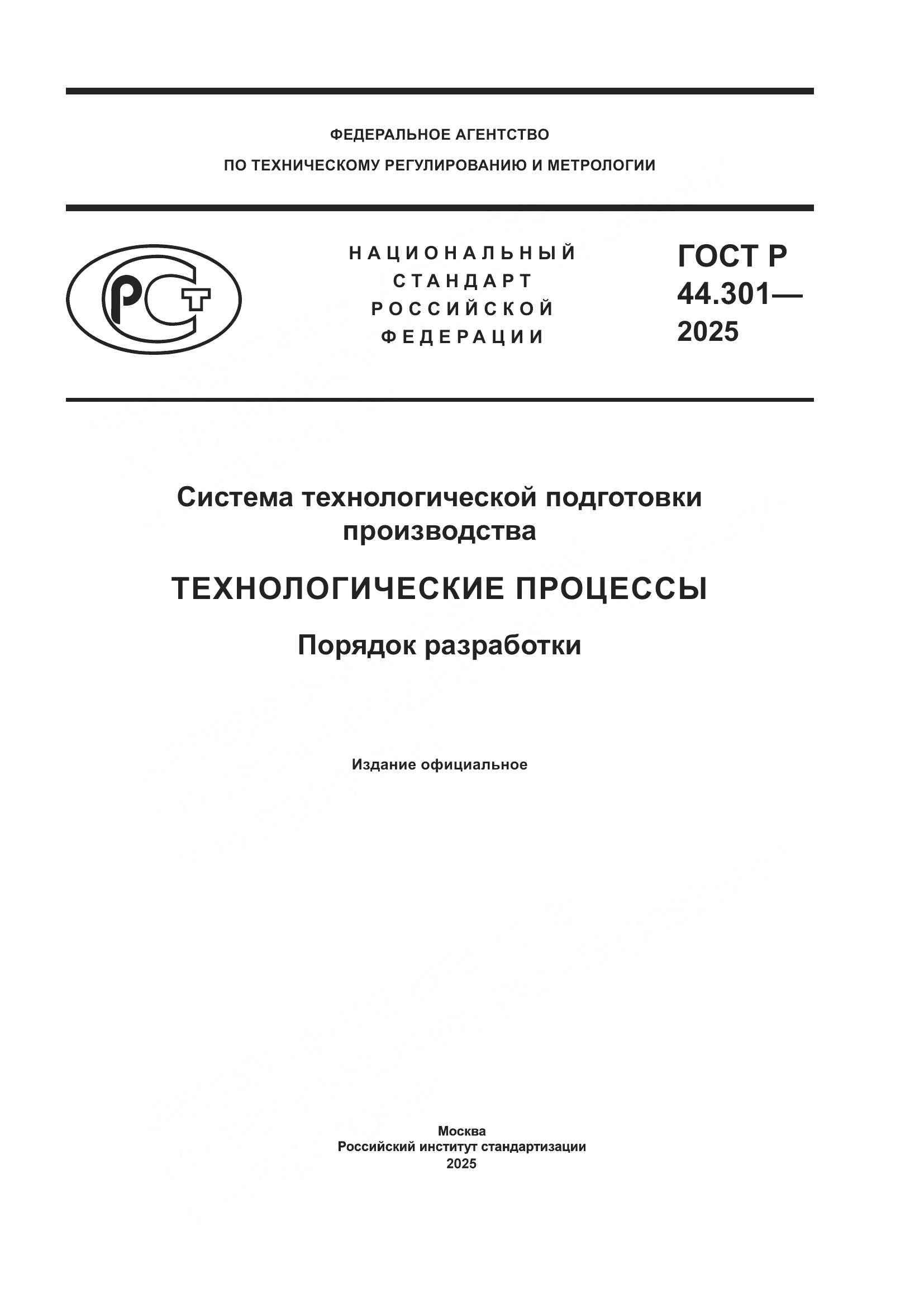 ФЕДЕРАЛЬНОЕ АГЕНТСТВО
ПО ТЕХНИЧЕСКОМУ РЕГУЛИРОВАНИЮ И МЕТРОЛОГИИ

РСТ

НАЦИОНАЛЬНЫЙ
СТАНДАРТ
РОССИЙСКОЙ
ФЕДЕРАЦИИ

ГОСТ Р
44.301—
2025

Система технологической подготовки производства

ТЕХНОЛОГИЧЕСКИЕ ПРОЦЕССЫ

Порядок разработки

Издание официальное

Москва
Российский институт стандартизации
2025